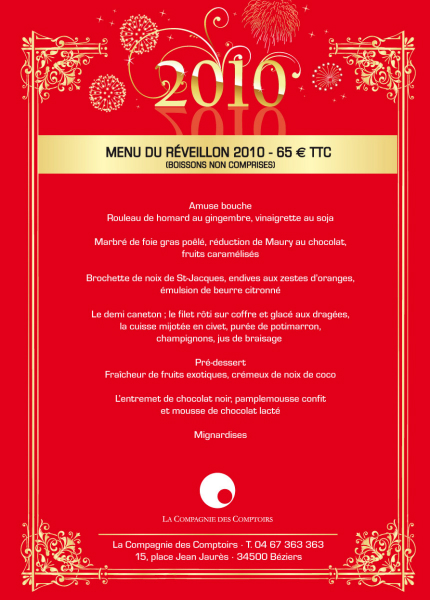 2010

MENU DU RÉVEILLON 2010 - 65 € TTC
(BOISSONS NON COMPRISES)

Amuse bouche
Rouleau de homard au gingembre, vinaigrette au soja

Marbré de foie gras poêlé, réduction de Maury au chocolat,
fruits caramélisés

Brochette de noix de St-Jacques, endives aux zestes d'oranges,
émulsion de beurre citronné

Le demi caneton ; le filet rôti sur coffre et glacé aux dragées,
la cuisse mijotée en civet, purée de potimarron,
champignons, jus de braisage

Pré-dessert
Fraîcheur de fruits exotiques, crémeux de noix de coco

L'entremet de chocolat noir, pamplemousse confit
et mousse de chocolat lacté

Mignardises

LA COMPAGNIE DES COMPTOIRS

La Compagnie des Comptoirs · T. 04 67 363 363
15, place Jean Jaurès · 34500 Béziers